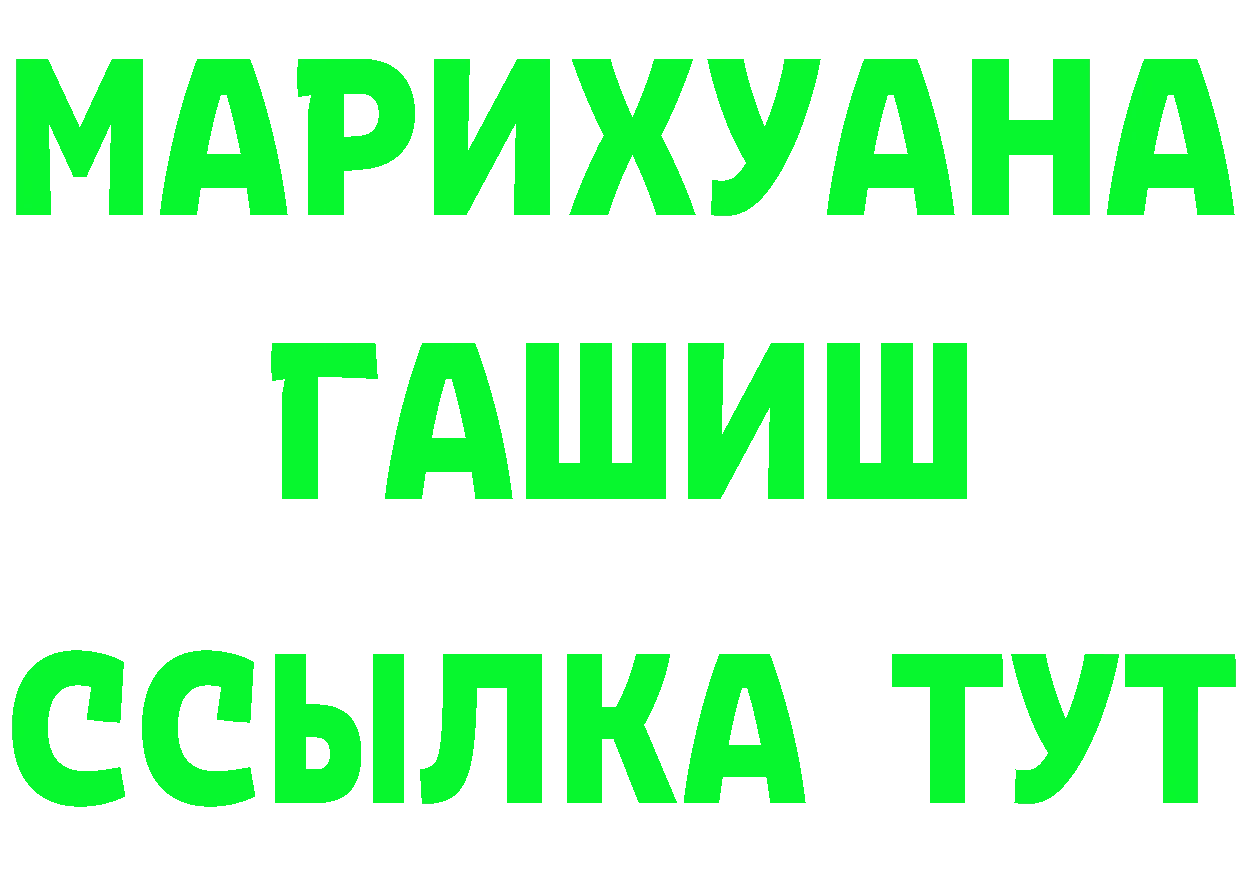 МАРИХУАНА
ГАШИШ
ССЫЛКА ТУТ